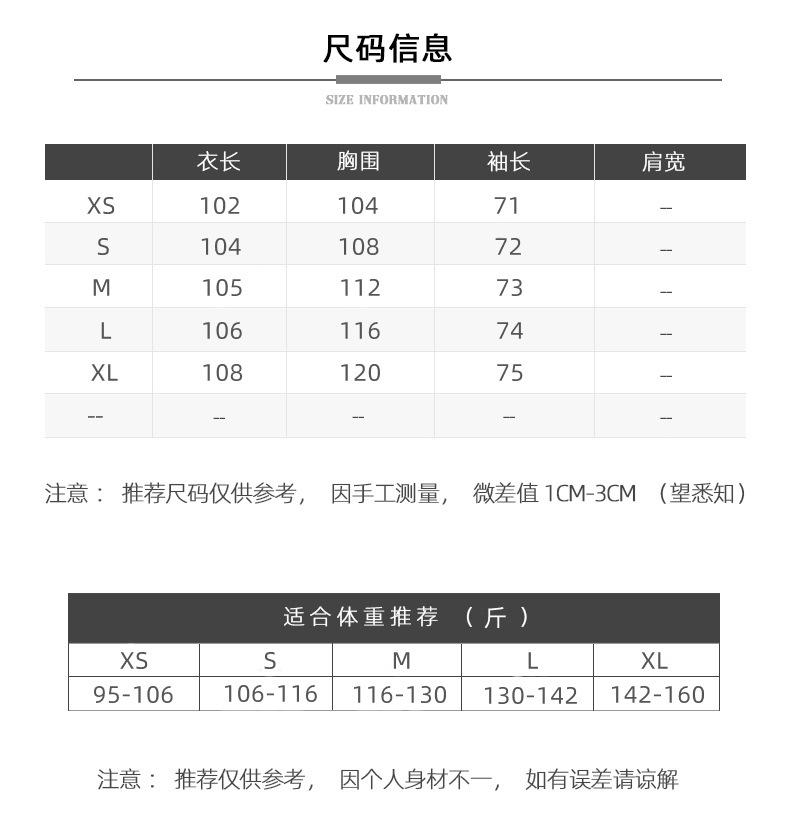 尺码信息

SIZE INFORMATION

| | 衣长 | 胸围 | 袖长 | 肩宽 |
|---|---|---|---|---|
| XS | 102 | 104 | 71 | – |
| S | 104 | 108 | 72 | – |
| M | 105 | 112 | 73 | – |
| L | 106 | 116 | 74 | – |
| XL | 108 | 120 | 75 | – |
| -- | -- | -- | – | – |

注意： 推荐尺码仅供参考， 因手工测量， 微差值 1CM-3CM （望悉知）

适合体重推荐 （斤）

| XS | S | M | L | XL |
|---|---|---|---|---|
| 95-106 | 106-116 | 116-130 | 130-142 | 142-160 |

注意： 推荐仅供参考， 因个人身材不一， 如有误差请谅解